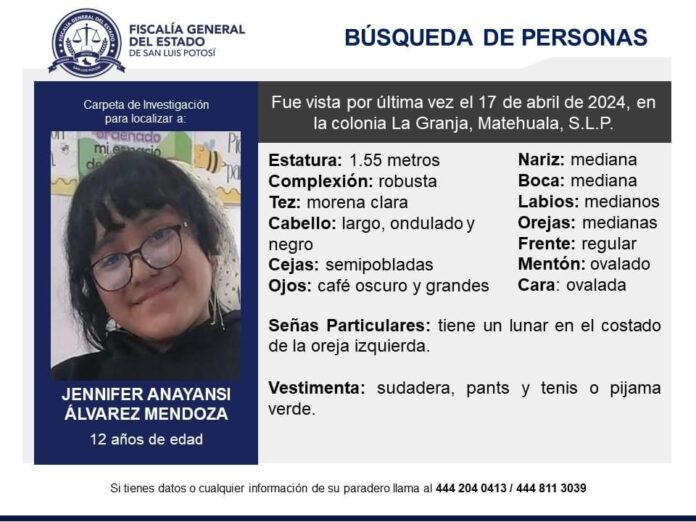 FISCALÍA GENERAL DEL ESTADO
DE SAN LUIS POTOSÍ

BÚSQUEDA DE PERSONAS

Carpeta de Investigación para localizar a:

JENNIFER ANAYANSI ÁLVAREZ MENDOZA
12 años de edad

Fue vista por última vez el 17 de abril de 2024, en la colonia La Granja, Matehuala, S.L.P.

Estatura: 1.55 metros
Complexión: robusta
Tez: morena clara
Cabello: largo, ondulado y negro
Cejas: semipobladas
Ojos: café oscuro y grandes

Nariz: mediana
Boca: mediana
Labios: medianos
Orejas: medianas
Frente: regular
Mentón: ovalado
Cara: ovalada

Señas Particulares: tiene un lunar en el costado de la oreja izquierda.

Vestimenta: sudadera, pants y tenis o pijama verde.

Si tienes datos o cualquier información de su paradero llama al 444 204 0413 / 444 811 3039